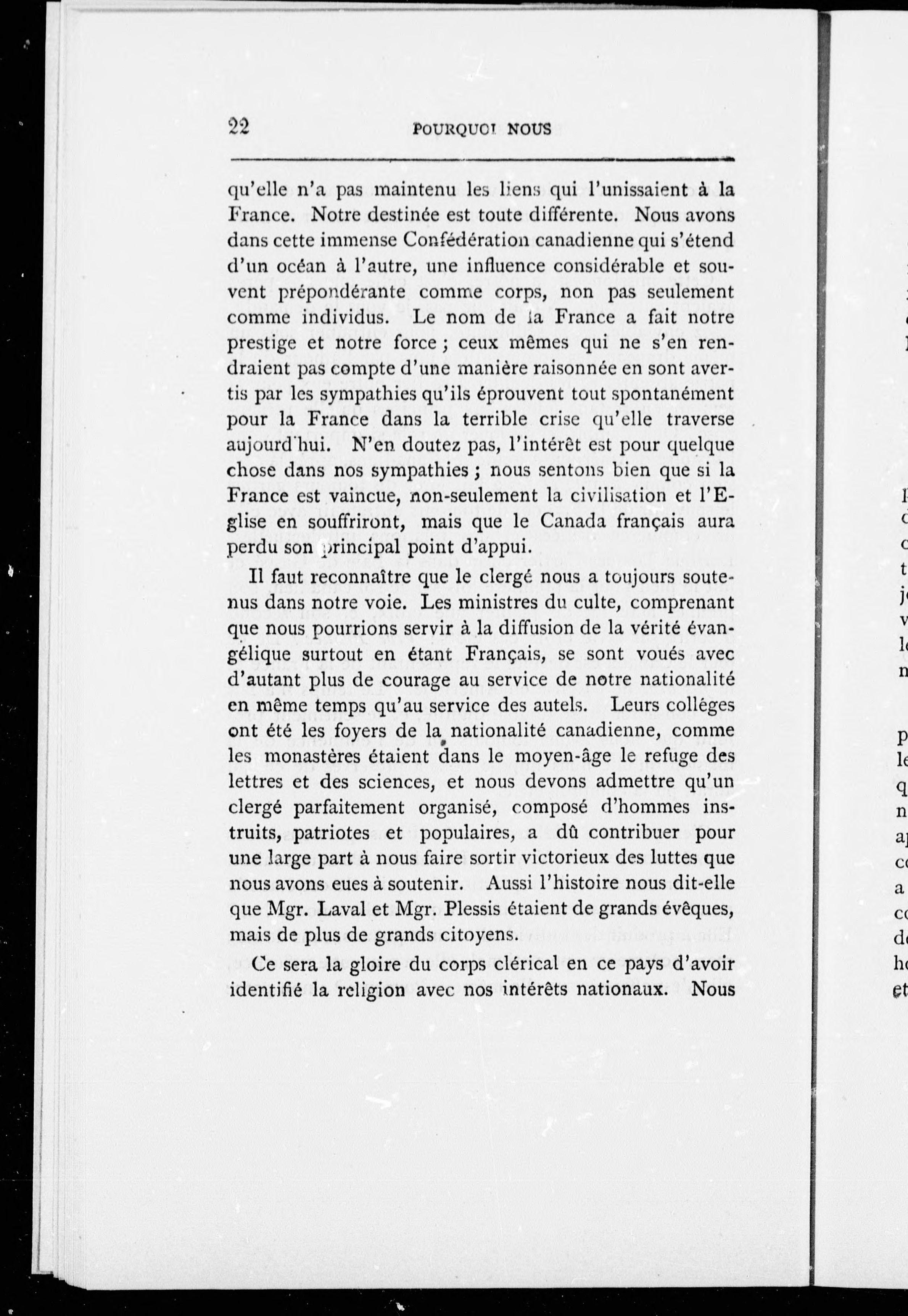 22 POURQUOI NOUS

qu'elle n'a pas maintenu les liens qui l'unissaient à la France. Notre destinée est toute différente. Nous avons dans cette immense Confédération canadienne qui s'étend d'un océan à l'autre, une influence considérable et souvent prépondérante comme corps, non pas seulement comme individus. Le nom de la France a fait notre prestige et notre force ; ceux mêmes qui ne s'en rendraient pas compte d'une manière raisonnée en sont avertis par les sympathies qu'ils éprouvent tout spontanément pour la France dans la terrible crise qu'elle traverse aujourd'hui. N'en doutez pas, l'intérêt est pour quelque chose dans nos sympathies ; nous sentons bien que si la France est vaincue, non-seulement la civilisation et l'Eglise en souffriront, mais que le Canada français aura perdu son principal point d'appui.

Il faut reconnaître que le clergé nous a toujours soutenus dans notre voie. Les ministres du culte, comprenant que nous pourrions servir à la diffusion de la vérité évangélique surtout en étant Français, se sont voués avec d'autant plus de courage au service de notre nationalité en même temps qu'au service des autels. Leurs colléges ont été les foyers de la nationalité canadienne, comme les monastères étaient dans le moyen-âge le refuge des lettres et des sciences, et nous devons admettre qu'un clergé parfaitement organisé, composé d'hommes instruits, patriotes et populaires, a dû contribuer pour une large part à nous faire sortir victorieux des luttes que nous avons eues à soutenir. Aussi l'histoire nous dit-elle que Mgr. Laval et Mgr. Plessis étaient de grands évêques, mais de plus de grands citoyens.

Ce sera la gloire du corps clérical en ce pays d'avoir identifié la religion avec nos intérêts nationaux. Nous